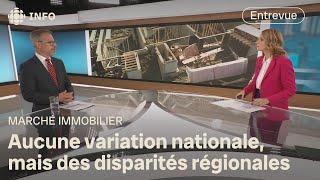 INFO

Entrevue

MARCHÉ IMMOBILIER

Aucune variation nationale, mais des disparités régionales